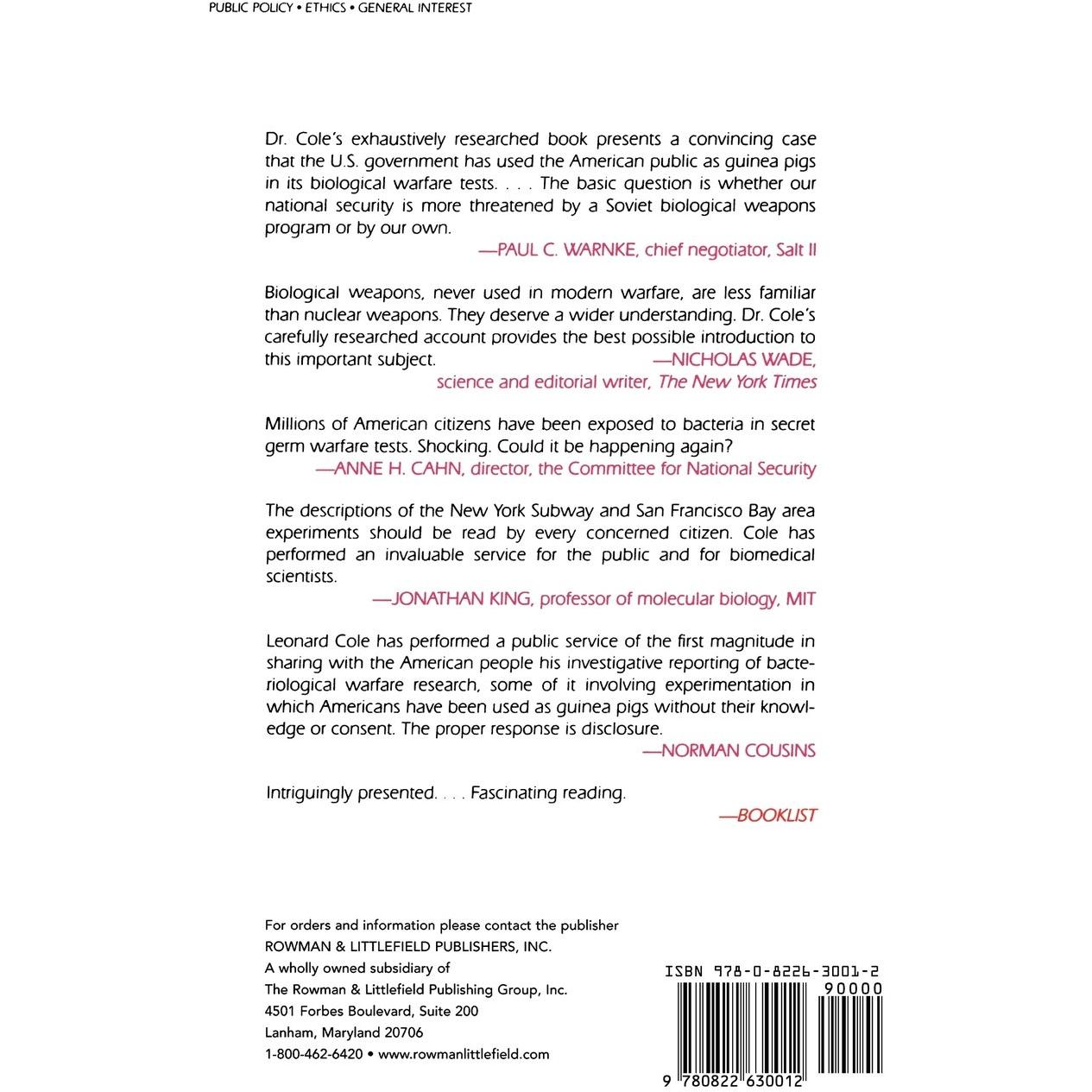 PUBLIC POLICY • ETHICS • GENERAL INTEREST

Dr. Cole's exhaustively researched book presents a convincing case that the U.S. government has used the American public as guinea pigs in its biological warfare tests. . . . The basic question is whether our national security is more threatened by a Soviet biological weapons program or by our own.

—PAUL C. WARNKE, chief negotiator, Salt II

Biological weapons, never used in modern warfare, are less familiar than nuclear weapons. They deserve a wider understanding. Dr. Cole's carefully researched account provides the best possible introduction to this important subject.

—NICHOLAS WADE, science and editorial writer, The New York Times

Millions of American citizens have been exposed to bacteria in secret germ warfare tests. Shocking. Could it be happening again?

—ANNE H. CAHN, director, the Committee for National Security

The descriptions of the New York Subway and San Francisco Bay area experiments should be read by every concerned citizen. Cole has performed an invaluable service for the public and for biomedical scientists.

—JONATHAN KING, professor of molecular biology, MIT

Leonard Cole has performed a public service of the first magnitude in sharing with the American people his investigative reporting of bacteriological warfare research, some of it involving experimentation in which Americans have been used as guinea pigs without their knowledge or consent. The proper response is disclosure.

—NORMAN COUSINS

Intriguingly presented. . . . Fascinating reading.

—BOOKLIST

For orders and information please contact the publisher
ROWMAN & LITTLEFIELD PUBLISHERS, INC.
A wholly owned subsidiary of
The Rowman & Littlefield Publishing Group, Inc.
4501 Forbes Boulevard, Suite 200
Lanham, Maryland 20706
1-800-462-6420 • www.rowmanlittlefield.com

ISBN 978-0-8226-3001-2
90000
9 780822 630012